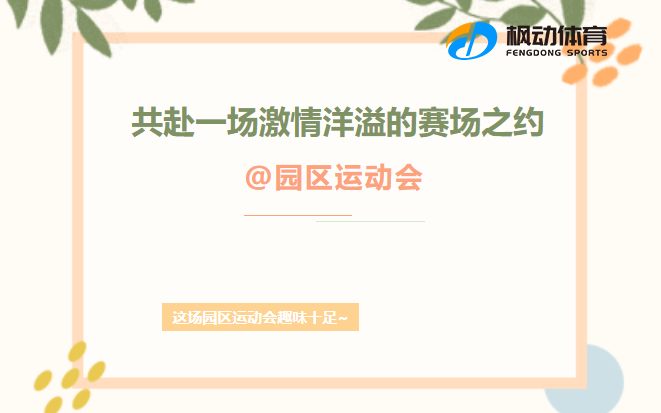 枫动体育
FENGDONG SPORTS

共赴一场激情洋溢的赛场之约

@园区运动会

这场园区运动会趣味十足~